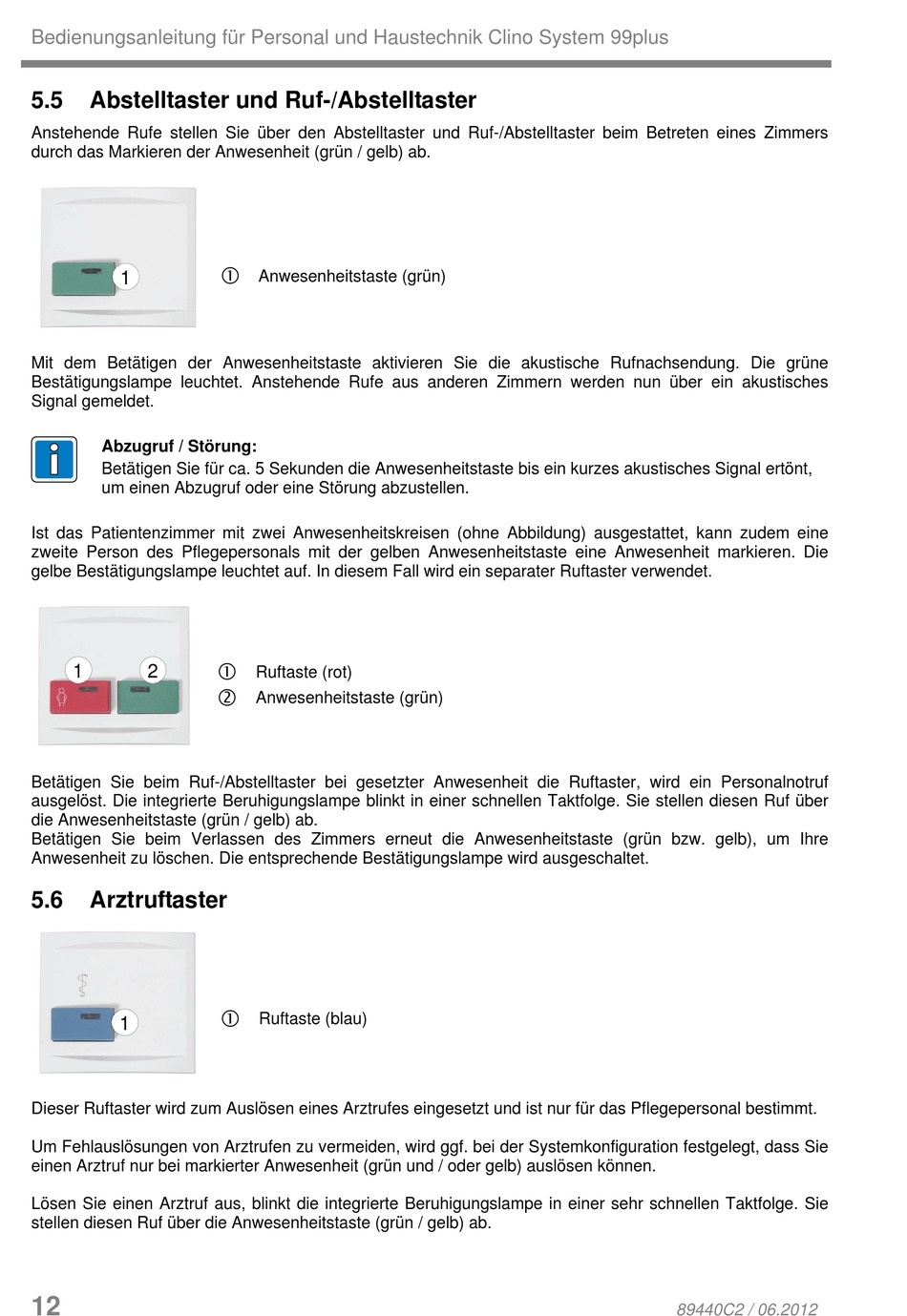 Bedienungsanleitung für Personal und Haustechnik Clino System 99plus

5.5 Abstelltaster und Ruf-/Abstelltaster

Anstehende Rufe stellen Sie über den Abstelltaster und Ruf-/Abstelltaster beim Betreten eines Zimmers durch das Markieren der Anwesenheit (grün / gelb) ab.

1

① Anwesenheitstaste (grün)

Mit dem Betätigen der Anwesenheitstaste aktivieren Sie die akustische Rufnachsendung. Die grüne Bestätigungslampe leuchtet. Anstehende Rufe aus anderen Zimmern werden nun über ein akustisches Signal gemeldet.

Abzugruf / Störung:
Betätigen Sie für ca. 5 Sekunden die Anwesenheitstaste bis ein kurzes akustisches Signal ertönt, um einen Abzugruf oder eine Störung abzustellen.

Ist das Patientenzimmer mit zwei Anwesenheitskreisen (ohne Abbildung) ausgestattet, kann zudem eine zweite Person des Pflegepersonals mit der gelben Anwesenheitstaste eine Anwesenheit markieren. Die gelbe Bestätigungslampe leuchtet auf. In diesem Fall wird ein separater Ruftaster verwendet.

1 2

① Ruftaste (rot)
② Anwesenheitstaste (grün)

Betätigen Sie beim Ruf-/Abstelltaster bei gesetzter Anwesenheit die Ruftaster, wird ein Personalnotruf ausgelöst. Die integrierte Beruhigungslampe blinkt in einer schnellen Taktfolge. Sie stellen diesen Ruf über die Anwesenheitstaste (grün / gelb) ab.
Betätigen Sie beim Verlassen des Zimmers erneut die Anwesenheitstaste (grün bzw. gelb), um Ihre Anwesenheit zu löschen. Die entsprechende Bestätigungslampe wird ausgeschaltet.

5.6 Arztruftaster

1

① Ruftaste (blau)

Dieser Ruftaster wird zum Auslösen eines Arztrufes eingesetzt und ist nur für das Pflegepersonal bestimmt.

Um Fehlauslösungen von Arztrufen zu vermeiden, wird ggf. bei der Systemkonfiguration festgelegt, dass Sie einen Arztruf nur bei markierter Anwesenheit (grün und / oder gelb) auslösen können.

Lösen Sie einen Arztruf aus, blinkt die integrierte Beruhigungslampe in einer sehr schnellen Taktfolge. Sie stellen diesen Ruf über die Anwesenheitstaste (grün / gelb) ab.

12

89440C2 / 06.2012